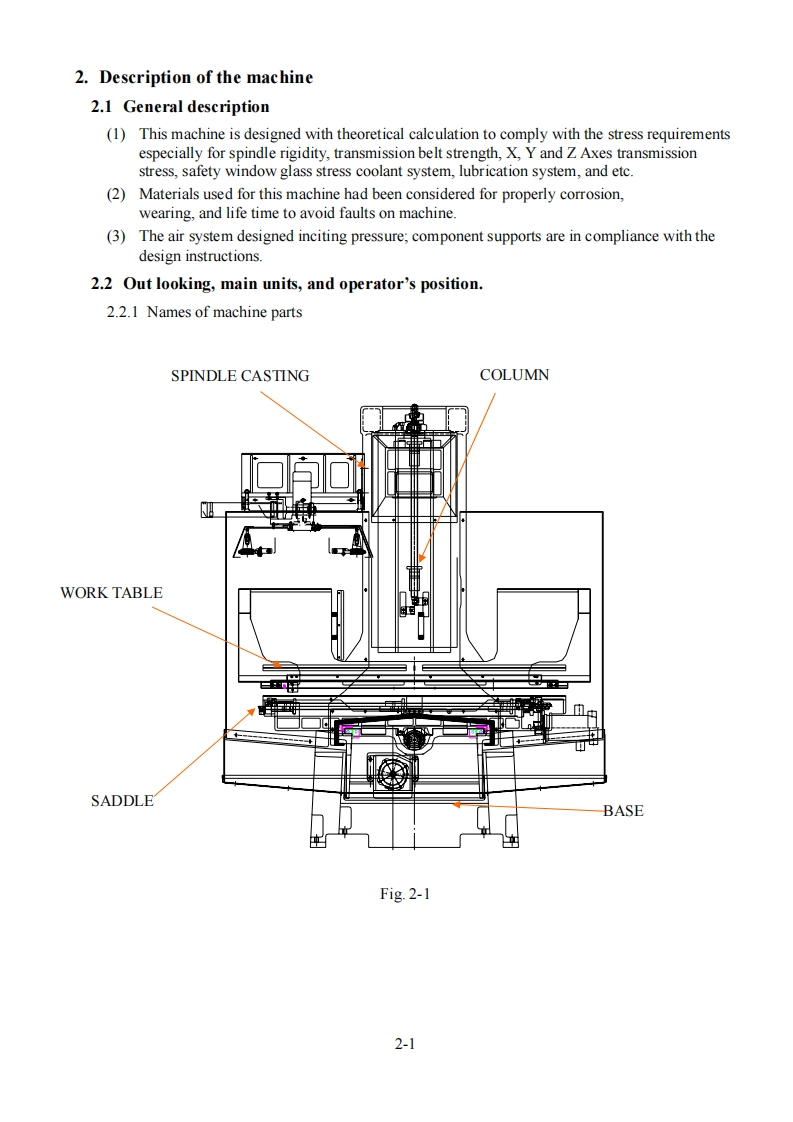 2. Description of the machine

2.1 General description

(1) This machine is designed with theoretical calculation to comply with the stress requirements especially for spindle rigidity, transmission belt strength, X, Y and Z Axes transmission stress, safety window glass stress coolant system, lubrication system, and etc.

(2) Materials used for this machine had been considered for properly corrosion, wearing, and life time to avoid faults on machine.

(3) The air system designed inciting pressure; component supports are in compliance with the design instructions.

2.2 Out looking, main units, and operator's position.

2.2.1 Names of machine parts

SPINDLE CASTING

COLUMN

WORK TABLE

SADDLE

BASE

Fig. 2-1

2-1